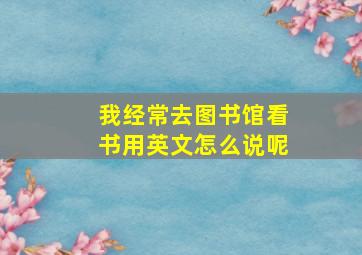 我经常去图书馆看书用英文怎么说呢